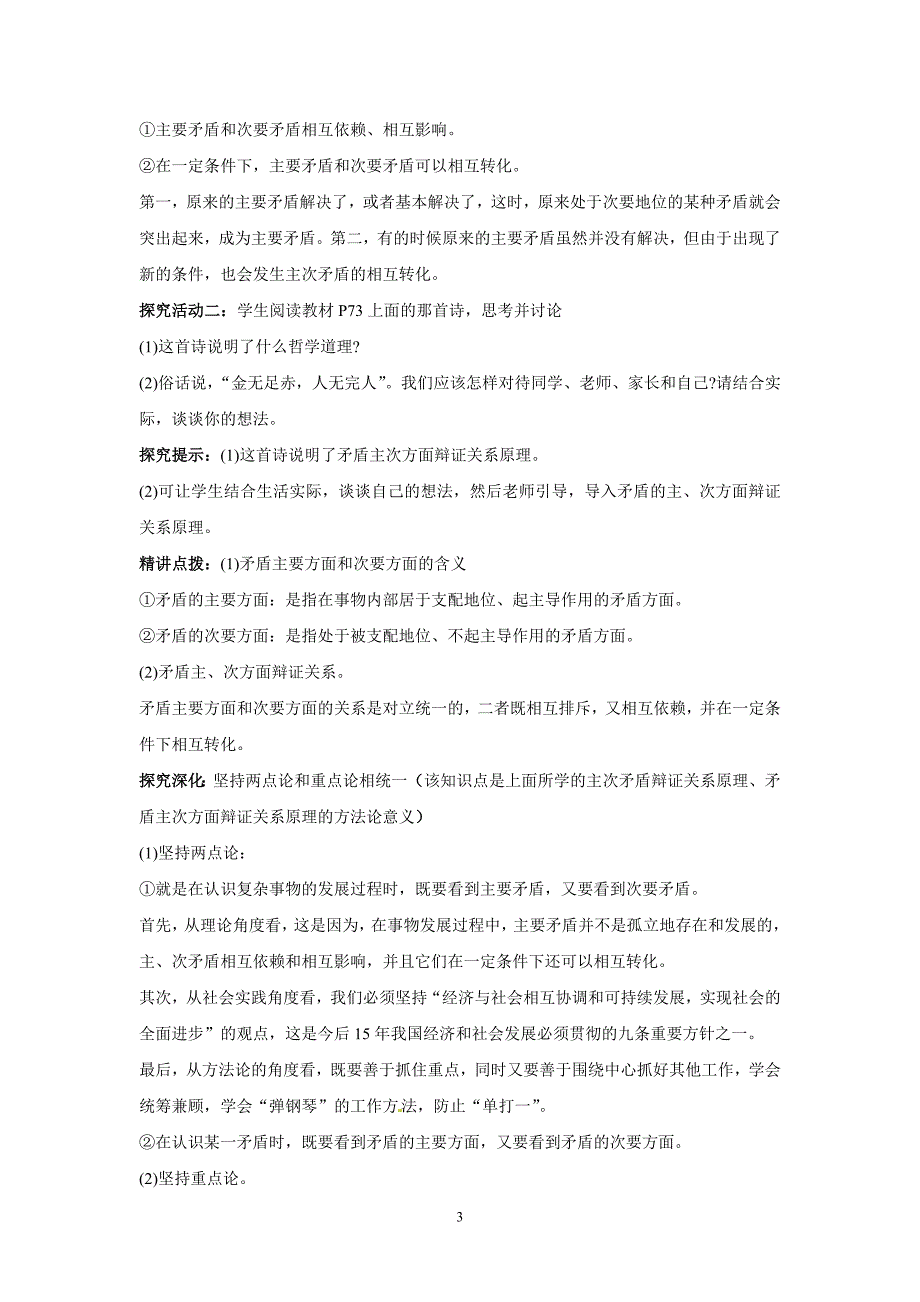 ①主要矛盾和次要矛盾相互依赖、相互影响。

②在一定条件下，主要矛盾和次要矛盾可以相互转化。

第一，原来的主要矛盾解决了，或者基本解决了，这时，原来处于次要地位的某种矛盾就会突出起来，成为主要矛盾。第二，有的时候原来的主要矛盾虽然并没有解决，但由于出现了新的条件，也会发生主次矛盾的相互转化。

探究活动二：学生阅读教材 P73 上面的那首诗，思考并讨论

(1)这首诗说明了什么哲学道理?

(2)俗话说，“金无足赤，人无完人”。我们应该怎样对待同学、老师、家长和自己?请结合实际，谈谈你的想法。

探究提示：(1)这首诗说明了矛盾主次方面辩证关系原理。

(2)可让学生结合生活实际，谈谈自己的想法，然后老师引导，导入矛盾的主、次方面辩证关系原理。

精讲点拨：(1)矛盾主要方面和次要方面的含义

①矛盾的主要方面：是指在事物内部居于支配地位、起主导作用的矛盾方面。

②矛盾的次要方面：是指处于被支配地位、不起主导作用的矛盾方面。

(2)矛盾主、次方面辩证关系。

矛盾主要方面和次要方面的关系是对立统一的，二者既相互排斥，又相互依赖，并在一定条件下相互转化。

探究深化 坚持两点论和重点论相统一（该知识点是上面所学的主次矛盾辩证关系原理、矛盾主次方面辩证关系原理的方法论意义）

(1)坚持两点论：

①就是在认识复杂事物的发展过程时，既要看到主要矛盾，又要看到次要矛盾。

首先，从理论角度看，这是因为，在事物发展过程中，主要矛盾并不是孤立地存在和发展的，主、次矛盾相互依赖和相互影响，并且它们在一定条件下还可以相互转化。

其次，从社会实践角度看，我们必须坚持“经济与社会相互协调和可持续发展，实现社会的全面进步”的观点，这是今后 15 年我国经济和社会发展必须贯彻的九条重要方针之一。

最后，从方法论的角度看，既要善于抓住重点，同时又要善于围绕中心抓好其他工作，学会统筹兼顾，学会“弹钢琴”的工作方法，防止“单打一”。

②在认识某一矛盾时，既要看到矛盾的主要方面，又要看到矛盾的次要方面。

(2)坚持重点论。

3